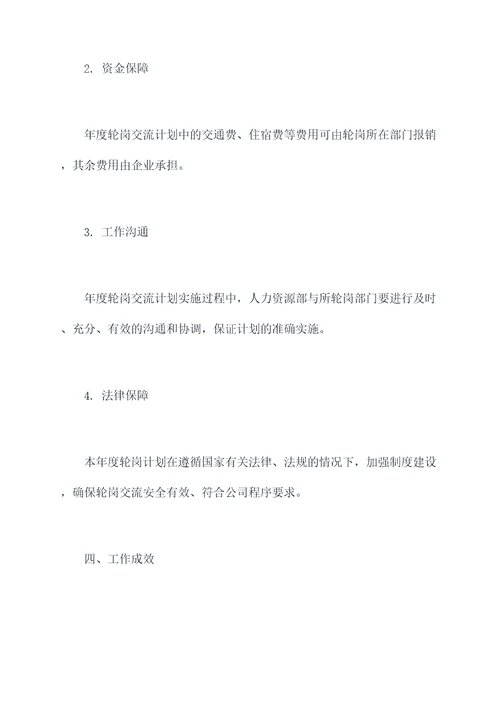 2. 资金保障

年度轮岗交流计划中的交通费、住宿费等费用可由轮岗所在部门报销，其余费用由企业承担。

3. 工作沟通

年度轮岗交流计划实施过程中，人力资源部与所轮岗部门要进行及时、充分、有效的沟通和协调，保证计划的准确实施。

4. 法律保障

本年度轮岗计划在遵循国家有关法律、法规的情况下，加强制度建设，确保轮岗交流安全有效、符合公司程序要求。

四、工作成效